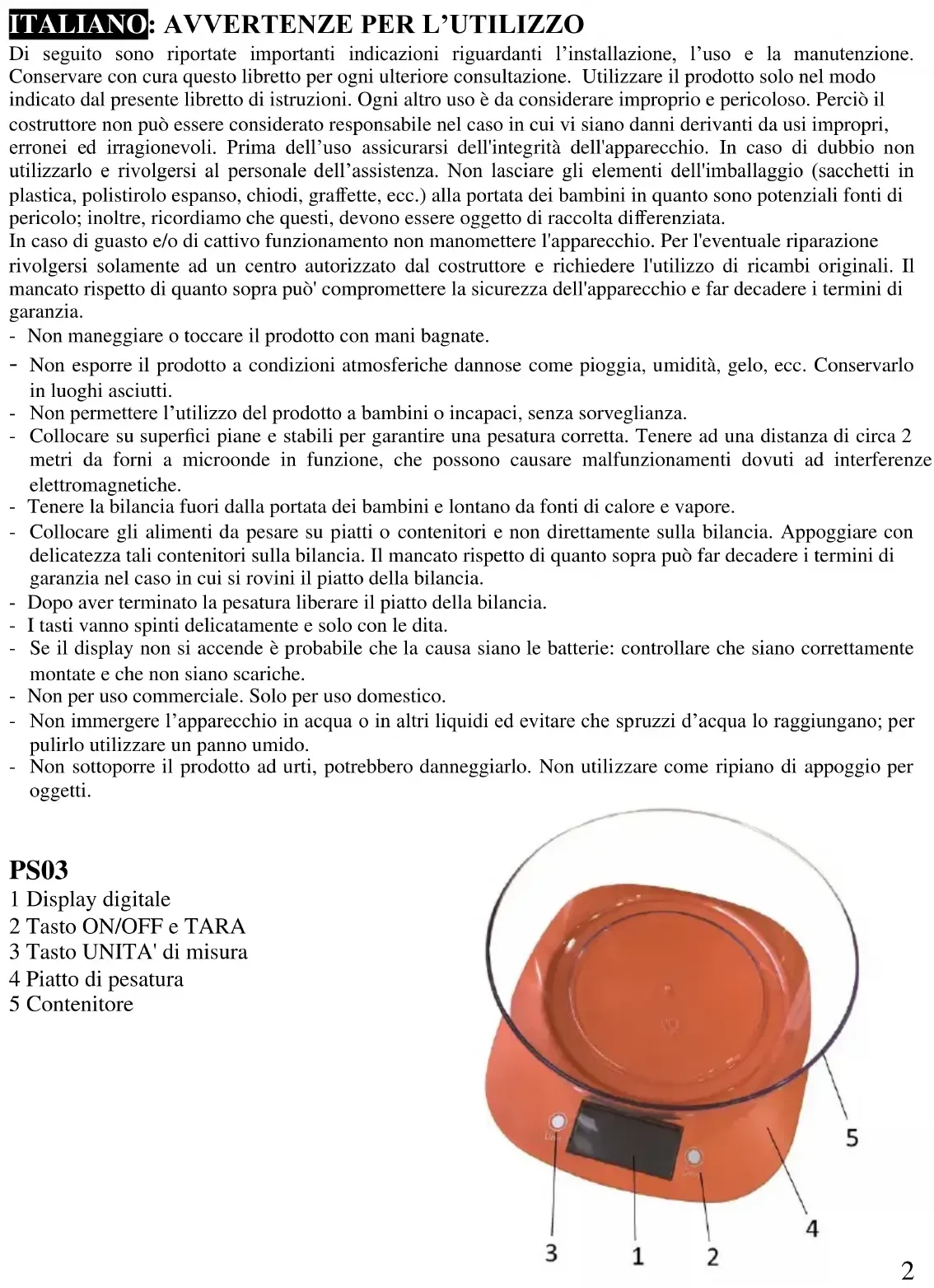 ITALIANO: AVVERTENZE PER L’UTILIZZO

Di seguito sono riportate importanti indicazioni riguardanti l’installazione, l’uso e la manutenzione. Conservare con cura questo libretto per ogni ulteriore consultazione. Utilizzare il prodotto solo nel modo indicato dal presente libretto di istruzioni. Ogni altro uso è da considerare improprio e pericoloso. Perciò il costruttore non può essere considerato responsabile nel caso in cui vi siano danni derivanti da usi impropri, erronei ed irragionevoli. Prima dell’uso assicurarsi dell'integrità dell'apparecchio. In caso di dubbio non utilizzarlo e rivolgersi al personale dell’assistenza. Non lasciare gli elementi dell'imballaggio (sacchetti in plastica, polistirolo espanso, chiodi, graffette, ecc.) alla portata dei bambini in quanto sono potenziali fonti di pericolo; inoltre, ricordiamo che questi, devono essere oggetto di raccolta differenziata.
In caso di guasto e/o di cattivo funzionamento non manomettere l'apparecchio. Per l'eventuale riparazione rivolgersi solamente ad un centro autorizzato dal costruttore e richiedere l'utilizzo di ricambi originali. Il mancato rispetto di quanto sopra può' compromettere la sicurezza dell'apparecchio e far decadere i termini di garanzia.
- Non maneggiare o toccare il prodotto con mani bagnate.
- Non esporre il prodotto a condizioni atmosferiche dannose come pioggia, umidità, gelo, ecc. Conservarlo in luoghi asciutti.
- Non permettere l’utilizzo del prodotto a bambini o incapaci, senza sorveglianza.
- Collocare su superfici piane e stabili per garantire una pesatura corretta. Tenere ad una distanza di circa 2 metri da forni a microonde in funzione, che possono causare malfunzionamenti dovuti ad interferenze elettromagnetiche.
- Tenere la bilancia fuori dalla portata dei bambini e lontano da fonti di calore e vapore.
- Collocare gli alimenti da pesare su piatti o contenitori e non direttamente sulla bilancia. Appoggiare con delicatezza tali contenitori sulla bilancia. Il mancato rispetto di quanto sopra può far decadere i termini di garanzia nel caso in cui si rovini il piatto della bilancia.
- Dopo aver terminato la pesatura liberare il piatto della bilancia.
- I tasti vanno spinti delicatamente e solo con le dita.
- Se il display non si accende è probabile che la causa siano le batterie: controllare che siano correttamente montate e che non siano scariche.
- Non per uso commerciale. Solo per uso domestico.
- Non immergere l’apparecchio in acqua o in altri liquidi ed evitare che spruzzi d’acqua lo raggiungano; per pulirlo utilizzare un panno umido.
- Non sottoporre il prodotto ad urti, potrebbero danneggiarlo. Non utilizzare come ripiano di appoggio per oggetti.

PS03
1 Display digitale
2 Tasto ON/OFF e TARA
3 Tasto UNITA' di misura
4 Piatto di pesatura
5 Contenitore

5
4
3 1 2

2